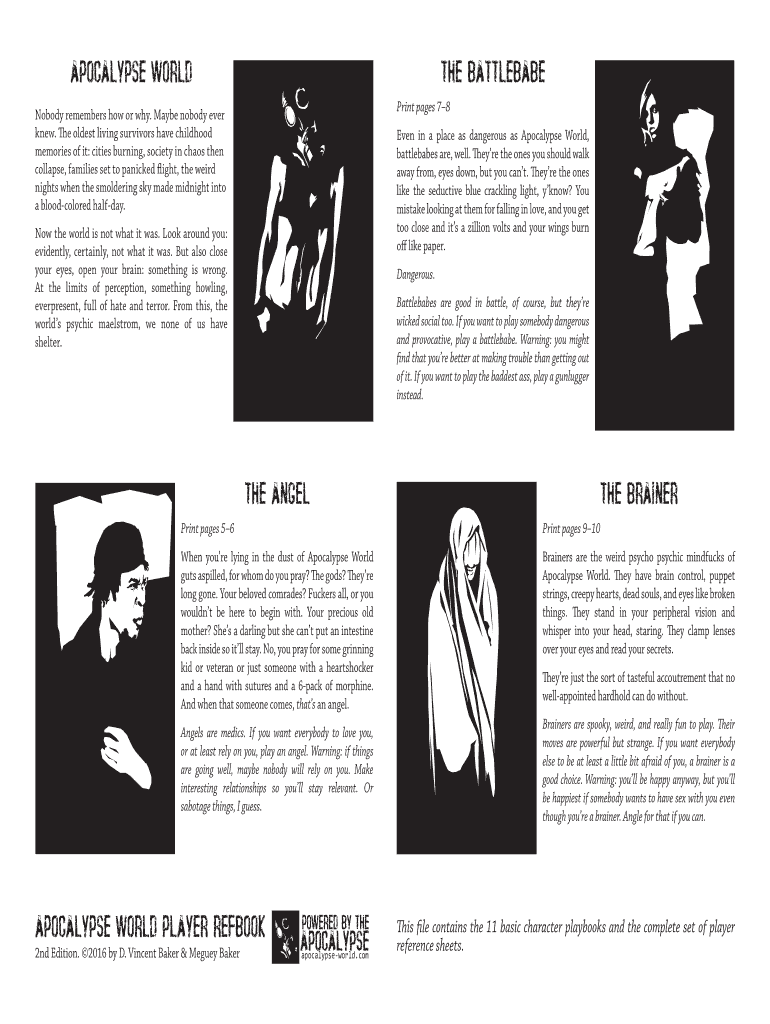 APOCALYPSE WORLD

Nobody remembers how or why. Maybe nobody ever knew. The oldest living survivors have childhood memories of it: cities burning, society in chaos then collapse, families set to panicked flight, the weird nights when the smoldering sky made midnight into a blood-colored half-day.

Now the world is not what it was. Look around you: evidently, certainly, not what it was. But also close your eyes, open your brain: something is wrong. At the limits of perception, something howling, everpresent, full of hate and terror. From this, the world's psychic maelstrom, we none of us have shelter.

THE BATTLEBABE

Print pages 7–8

Even in a place as dangerous as Apocalypse World, battlebabes are, well. They're the ones you should walk away from, eyes down, but you can't. They're the ones like the seductive blue crackling light, y'know? You mistake looking at them for falling in love, and you get too close and it's a zillion volts and your wings burn off like paper.

Dangerous.

Battlebabes are good in battle, of course, but they're wicked social too. If you want to play somebody dangerous and provocative, play a battlebabe. Warning: you might find that you're better at making trouble than getting out of it. If you want to play the baddest ass, play a gunlugger instead.

THE ANGEL

Print pages 5–6

When you're lying in the dust of Apocalypse World guts aspilled, for whom do you pray? The gods? They're long gone. Your beloved comrades? Fuckers all, or you wouldn't be here to begin with. Your precious old mother? She's a darling but she can't put an intestine back inside so it'll stay. No, you pray for some grinning kid or veteran or just someone with a heartshocker and a hand with sutures and a 6-pack of morphine. And when that someone comes, that's an angel.

Angels are medics. If you want everybody to love you, or at least rely on you, play an angel. Warning: if things are going well, maybe nobody will rely on you. Make interesting relationships so you'll stay relevant. Or sabotage things, I guess.

THE BRAINER

Print pages 9–10

Brainers are the weird psycho psychic mindfucks of Apocalypse World. They have brain control, puppet strings, creepy hearts, dead souls, and eyes like broken things. They stand in your peripheral vision and whisper into your head, staring. They clamp lenses over your eyes and read your secrets.

They're just the sort of tasteful accoutrement that no well-appointed hardhold can do without.

Brainers are spooky, weird, and really fun to play. Their moves are powerful but strange. If you want everybody else to be at least a little bit afraid of you, a brainer is a good choice. Warning: you'll be happy anyway, but you'll be happiest if somebody wants to have sex with you even though you're a brainer. Angle for that if you can.

APOCALYPSE WORLD PLAYER REFBOOK

2nd Edition. ©2016 by D. Vincent Baker & Meguey Baker

POWERED BY THE APOCALYPSE
apocalypse-world.com

This file contains the 11 basic character playbooks and the complete set of player reference sheets.